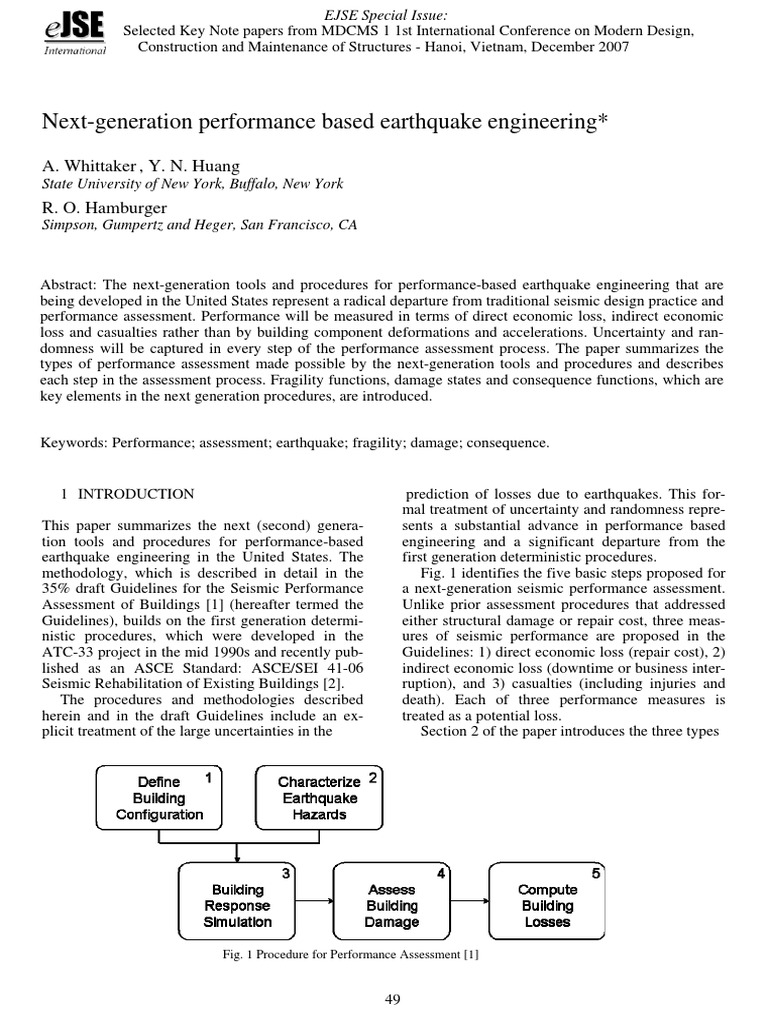 eJSE
International

EJSE Special Issue:
Selected Key Note papers from MDCMS 1 1st International Conference on Modern Design, Construction and Maintenance of Structures - Hanoi, Vietnam, December 2007

Next-generation performance based earthquake engineering*

A. Whittaker , Y. N. Huang
State University of New York, Buffalo, New York

R. O. Hamburger
Simpson, Gumpertz and Heger, San Francisco, CA

Abstract: The next-generation tools and procedures for performance-based earthquake engineering that are being developed in the United States represent a radical departure from traditional seismic design practice and performance assessment. Performance will be measured in terms of direct economic loss, indirect economic loss and casualties rather than by building component deformations and accelerations. Uncertainty and randomness will be captured in every step of the performance assessment process. The paper summarizes the types of performance assessment made possible by the next-generation tools and procedures and describes each step in the assessment process. Fragility functions, damage states and consequence functions, which are key elements in the next generation procedures, are introduced.

Keywords: Performance; assessment; earthquake; fragility; damage; consequence.

1 INTRODUCTION

This paper summarizes the next (second) generation tools and procedures for performance-based earthquake engineering in the United States. The methodology, which is described in detail in the 35% draft Guidelines for the Seismic Performance Assessment of Buildings [1] (hereafter termed the Guidelines), builds on the first generation deterministic procedures, which were developed in the ATC-33 project in the mid 1990s and recently published as an ASCE Standard: ASCE/SEI 41-06 Seismic Rehabilitation of Existing Buildings [2].

The procedures and methodologies described herein and in the draft Guidelines include an explicit treatment of the large uncertainties in the prediction of losses due to earthquakes. This formal treatment of uncertainty and randomness represents a substantial advance in performance based engineering and a significant departure from the first generation deterministic procedures.

Fig. 1 identifies the five basic steps proposed for a next-generation seismic performance assessment. Unlike prior assessment procedures that addressed either structural damage or repair cost, three measures of seismic performance are proposed in the Guidelines: 1) direct economic loss (repair cost), 2) indirect economic loss (downtime or business interruption), and 3) casualties (including injuries and death). Each of three performance measures is treated as a potential loss.

Section 2 of the paper introduces the three types

Define Building Configuration 1
Characterize Earthquake Hazards 2
Building Response Simulation 3
Assess Building Damage 4
Compute Building Losses 5

Fig. 1 Procedure for Performance Assessment [1]

49